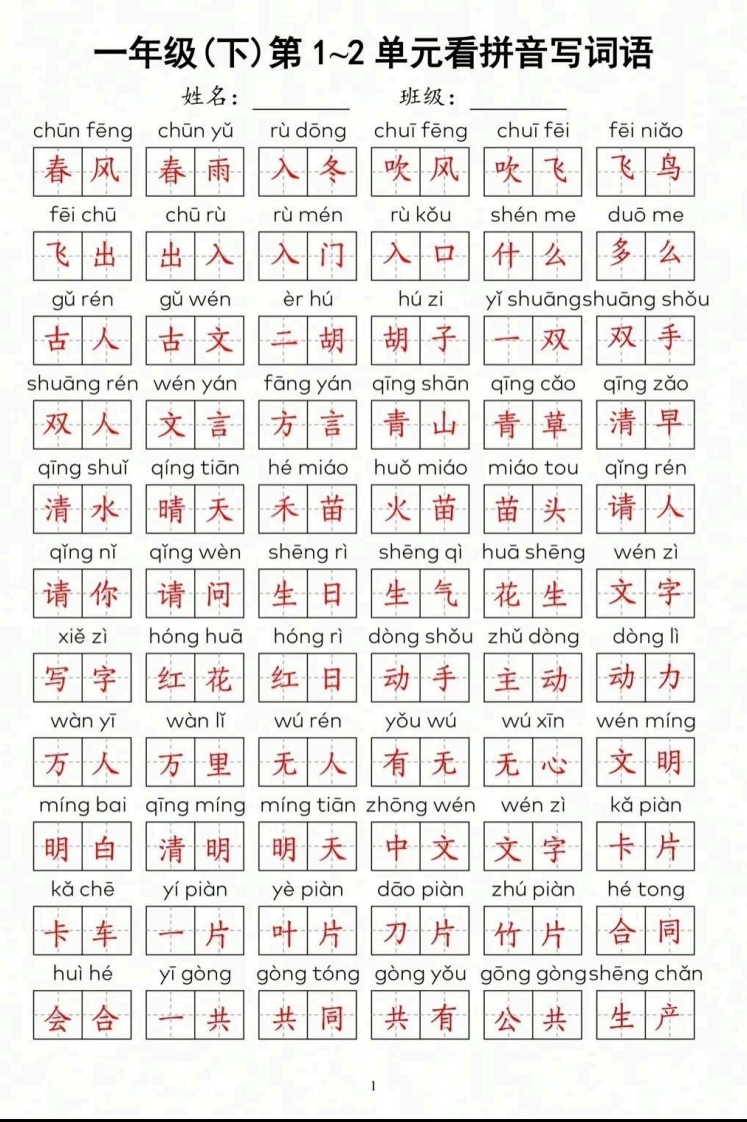 一年级(下)第 1~2 单元看拼音写词语

姓名：________ 班级：________

| chūn fēng | chūn yǔ | rù dōng | chuī fēng | chuī fēi | fēi niǎo |
|---|---|---|---|---|---|
| 春风 | 春雨 | 入冬 | 吹风 | 吹飞 | 飞鸟 |
| fēi chū | chū rù | rù mén | rù kǒu | shén me | duō me |
| 飞出 | 出入 | 入门 | 入口 | 什么 | 多么 |
| gǔ rén | gǔ wén | èr hú | hú zi | yī shuāng | shuāng shǒu |
| 古人 | 古文 | 二胡 | 胡子 | 一双 | 双手 |
| shuāng rén | wén yán | fāng yán | qīng shān | qīng cǎo | qīng zǎo |
| 双人 | 文言 | 方言 | 青山 | 青草 | 清早 |
| qīng shuǐ | qíng tiān | hé miáo | huǒ miáo | miáo tou | qǐng rén |
| 清水 | 晴天 | 禾苗 | 火苗 | 苗头 | 请人 |
| qǐng nǐ | qǐng wèn | shēng rì | shēng qì | huā shēng | wén zì |
| 请你 | 请问 | 生日 | 生气 | 花生 | 文字 |
| xiě zì | hóng huā | hóng rì | dòng shǒu | zhǔ dòng | dòng lì |
| 写字 | 红花 | 红日 | 动手 | 主动 | 动力 |
| wàn yī | wàn lǐ | wú rén | yǒu wú | wú xīn | wén míng |
| 万人 | 万里 | 无人 | 有无 | 无心 | 文明 |
| míng bai | qīng míng | míng tiān | zhōng wén | wén zì | kǎ piàn |
| 明白 | 清明 | 明天 | 中文 | 文字 | 卡片 |
| kǎ chē | yí piàn | yè piàn | dāo piàn | zhú piàn | hé tong |
| 卡车 | 一片 | 叶片 | 刀片 | 竹片 | 合同 |
| huì hé | yī gòng | gòng tóng | gòng yǒu | gōng gòng | shēng chǎn |
| 会合 | 一共 | 共同 | 共有 | 公共 | 生产 |

1